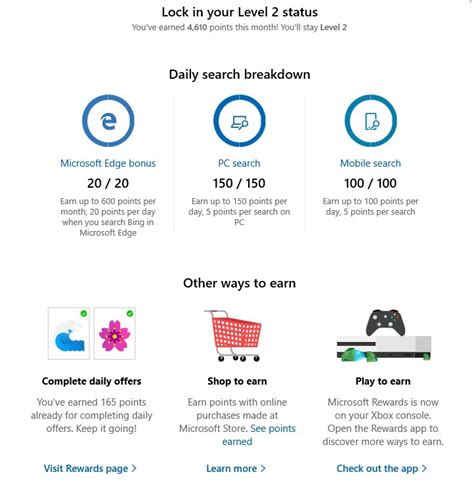 Lock in your Level 2 status

You've earned 4,610 points this month! You'll stay Level 2

Daily search breakdown

Microsoft Edge bonus

20 / 20

Earn up to 600 points per month, 20 points per day when you search Bing in Microsoft Edge

PC search

150 / 150

Earn up to 150 points per day, 5 points per search on PC

Mobile search

100 / 100

Earn up to 100 points per day, 5 points per search

Other ways to earn

Complete daily offers

You've earned 165 points already for completing daily offers. Keep it going!

Visit Rewards page >

Shop to earn

Earn points with online purchases made at Microsoft Store. See points earned

Learn more >

Play to earn

Microsoft Rewards is now on your Xbox console. Open the Rewards app to discover more ways to earn.

Check out the app >